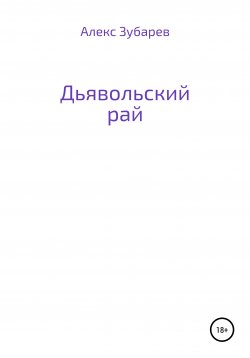 Алекс Зубарев

Дьявольский рай

18+